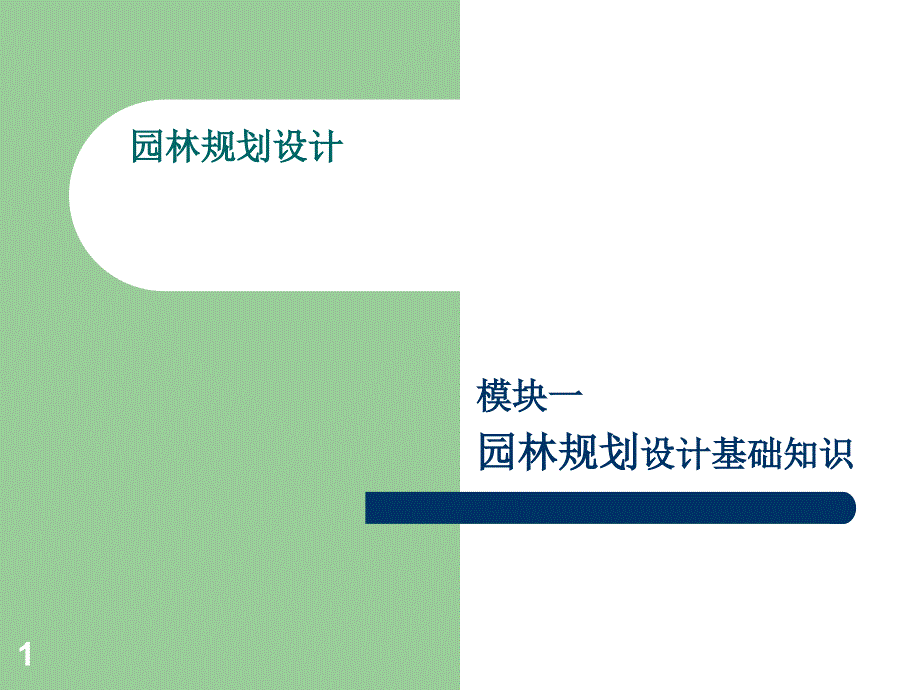 园林规划设计

模块一
园林规划设计基础知识

1